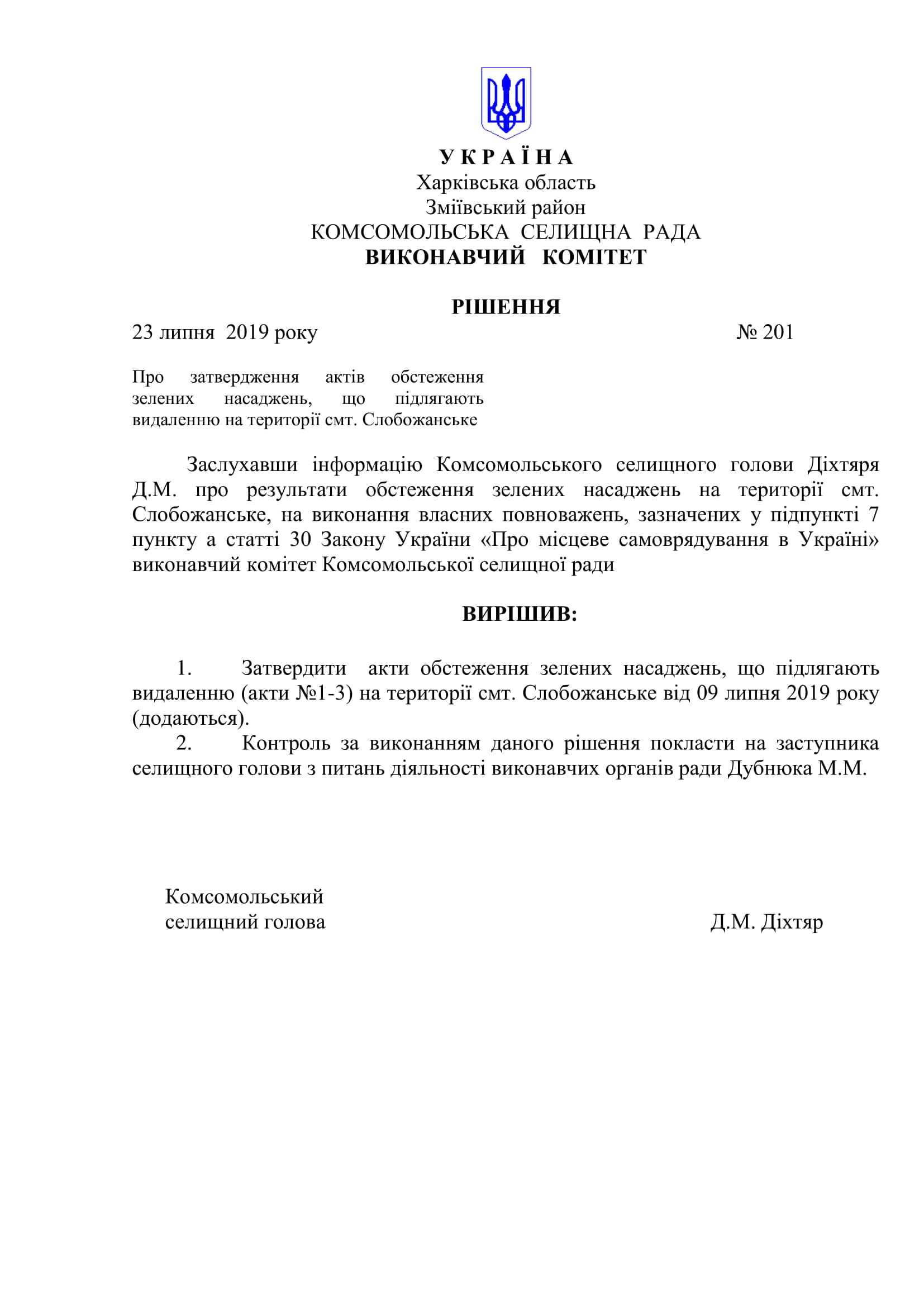 У К Р А Ї Н А
Харківська область
Зміївський район
КОМСОМОЛЬСЬКА СЕЛИЩНА РАДА
ВИКОНАВЧИЙ КОМІТЕТ

РІШЕННЯ

23 липня 2019 року № 201

Про затвердження актів обстеження зелених насаджень, що підлягають видаленню на території смт. Слобожанське

Заслухавши інформацію Комсомольського селищного голови Діхтяря Д.М. про результати обстеження зелених насаджень на території смт. Слобожанське, на виконання власних повноважень, зазначених у підпункті 7 пункту а статті 30 Закону України «Про місцеве самоврядування в Україні» виконавчий комітет Комсомольської селищної ради

ВИРІШИВ:

1. Затвердити акти обстеження зелених насаджень, що підлягають видаленню (акти №1-3) на території смт. Слобожанське від 09 липня 2019 року (додаються).
2. Контроль за виконанням даного рішення покласти на заступника селищного голови з питань діяльності виконавчих органів ради Дубнюка М.М.

Комсомольський
селищний голова Д.М. Діхтяр